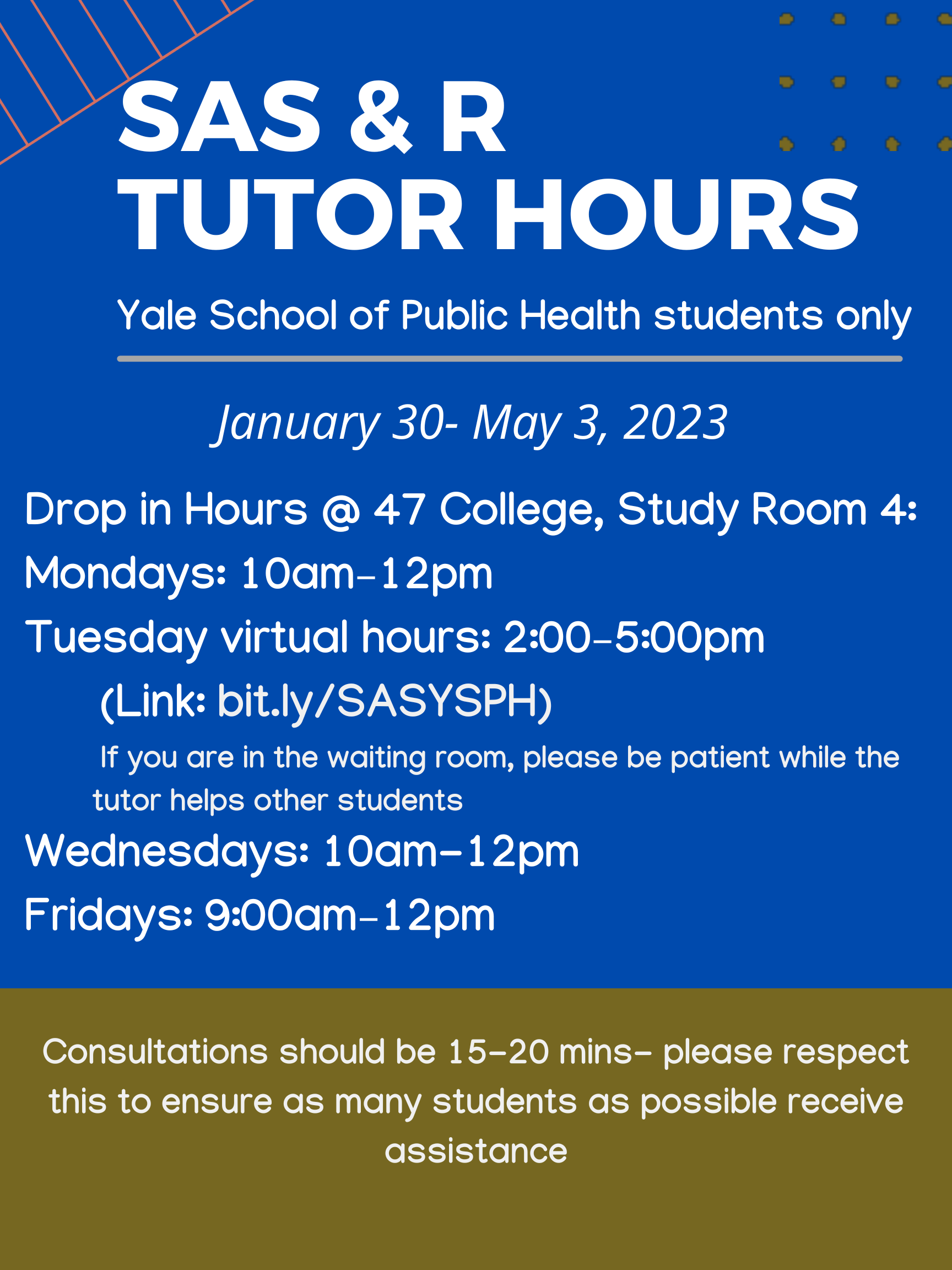 SAS & R
TUTOR HOURS

Yale School of Public Health students only

January 30- May 3, 2023

Drop in Hours @ 47 College, Study Room 4:
Mondays: 10am-12pm
Tuesday virtual hours: 2:00-5:00pm
(Link: bit.ly/SASYSPH)
If you are in the waiting room, please be patient while the tutor helps other students
Wednesdays: 10am-12pm
Fridays: 9:00am-12pm

Consultations should be 15-20 mins- please respect this to ensure as many students as possible receive assistance